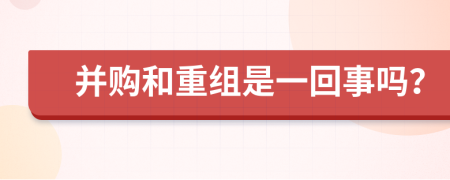 并购和重组是一回事吗？